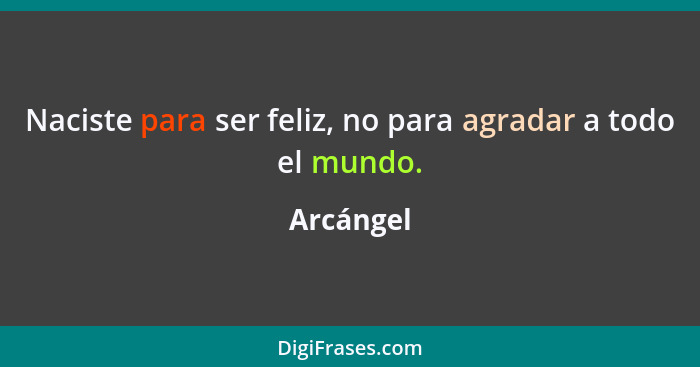 Naciste para ser feliz, no para agradar a todo el mundo.

Arcángel

DigiFrases.com